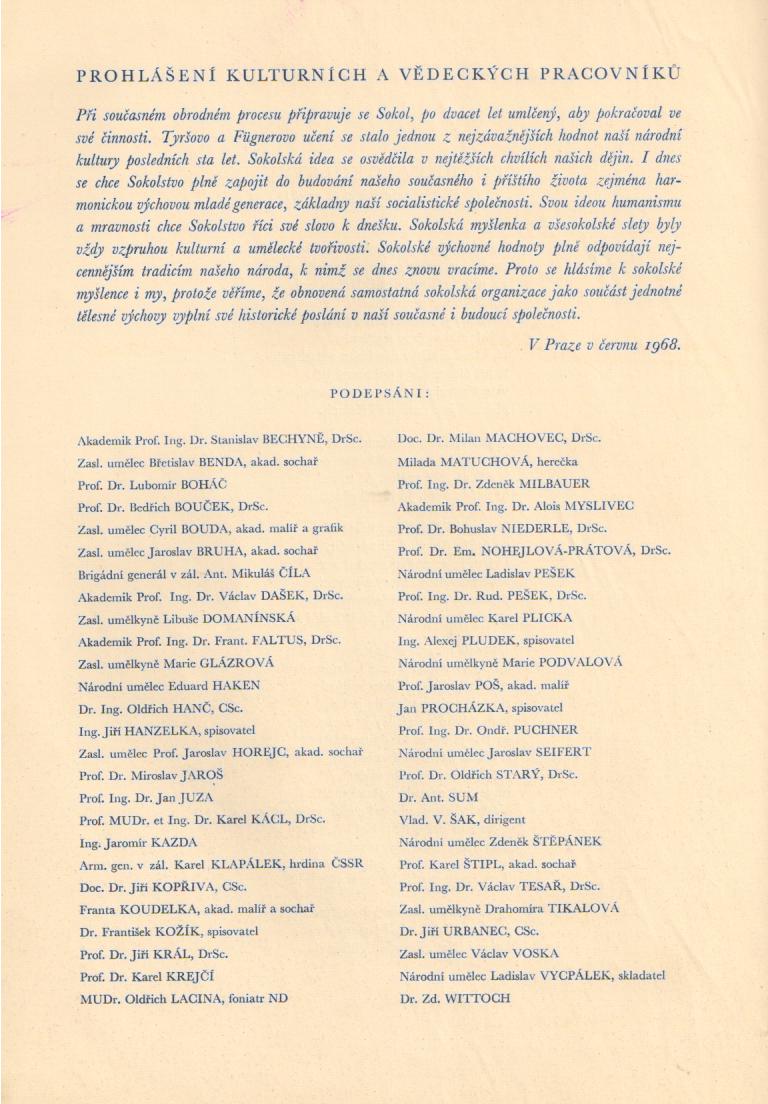 PROHLÁŠENÍ KULTURNÍCH A VĚDECKÝCH PRACOVNÍKŮ

Při současném obrodném procesu připravuje se Sokol, po dvacet let umlčený, aby pokračoval ve své činnosti. Tyršovo a Fügnerovo učení se stalo jednou z nejzávažnějších hodnot naší národní kultury posledních sta let. Sokolská idea se osvědčila v nejtěžších chvílích našich dějin. I dnes se chce Sokolstvo plně zapojit do budování našeho současného i příštího života zejména harmonickou výchovou mladé generace, základny naší socialistické společnosti. Svou ideou humanismu a mravnosti chce Sokolstvo říci své slovo k dnešku. Sokolská myšlenka a všesokolské slety byly vždy vzpruhou kulturní a umělecké tvořivosti. Sokolské výchovné hodnoty plně odpovídají nejcennějším tradicím našeho národa, k nimž se dnes znovu vracíme. Proto se hlásíme k sokolské myšlence i my, protože věříme, že obnovená samostatná sokolská organizace jako součást jednotné tělesné výchovy vyplní své historické poslání v naší současné i budoucí společnosti.

V Praze v červnu 1968.

PODEPSÁNI:

Akademik Prof. Ing. Dr. Stanislav BECHYNĚ, DrSc.
Zasl. umělec Břetislav BENDA, akad. sochař
Prof. Dr. Lubomír BOHÁČ
Prof. Dr. Bedřich BOUČEK, DrSc.
Zasl. umělec Cyril BOUDA, akad. malíř a grafik
Zasl. umělec Jaroslav BRUHA, akad. sochař
Brigádní generál v zál. Ant. Mikuláš ČÍLA
Akademik Prof. Ing. Dr. Václav DAŠEK, DrSc.
Zasl. umělkyně Libuše DOMANÍNSKÁ
Akademik Prof. Ing. Dr. Frant. FALTUS, DrSc.
Zasl. umělkyně Marie GLÁZROVÁ
Národní umělec Eduard HAKEN
Dr. Ing. Oldřich HANČ, CSc.
Ing. Jiří HANZELKA, spisovatel
Zasl. umělec Prof. Jaroslav HOREJC, akad. sochař
Prof. Dr. Miroslav JAROŠ
Prof. Ing. Dr. Jan JUZA
Prof. MUDr. et Ing. Dr. Karel KÁCL, DrSc.
Ing. Jaromír KAZDA
Arm. gen. v zál. Karel KLAPÁLEK, hrdina ČSSR
Doc. Dr. Jiří KOPŘIVA, CSc.
Franta KOUDELKA, akad. malíř a sochař
Dr. František KOŽÍK, spisovatel
Prof. Dr. Jiří KRÁL, DrSc.
Prof. Dr. Karel KREJČÍ
MUDr. Oldřich LACINA, foniatr ND

Doc. Dr. Milan MACHOVEC, DrSc.
Milada MATUCHOVÁ, herečka
Prof. Ing. Dr. Zdeněk MILBAUER
Akademik Prof. Ing. Dr. Alois MYSLIVEC
Prof. Dr. Bohuslav NIEDERLE, DrSc.
Prof. Dr. Em. NOHEJLOVÁ-PRÁTOVÁ, DrSc.
Národní umělec Ladislav PEŠEK
Prof. Ing. Dr. Rud. PEŠEK, DrSc.
Národní umělec Karel PLICKA
Ing. Alexej PLUDEK, spisovatel
Národní umělkyně Marie PODVALOVÁ
Prof. Jaroslav POŠ, akad. malíř
Jan PROCHÁZKA, spisovatel
Prof. Ing. Dr. Ondř. PUCHNER
Národní umělec Jaroslav SEIFERT
Prof. Dr. Oldřich STARÝ, DrSc.
Dr. Ant. SUM
Vlad. V. ŠAK, dirigent
Národní umělec Zdeněk ŠTĚPÁNEK
Prof. Karel ŠTIPL, akad. sochař
Prof. Ing. Dr. Václav TESAŘ, DrSc.
Zasl. umělkyně Drahomíra TIKALOVÁ
Dr. Jiří URBANEC, CSc.
Zasl. umělec Václav VOSKA
Národní umělec Ladislav VYCPÁLEK, skladatel
Dr. Zd. WITTOCH